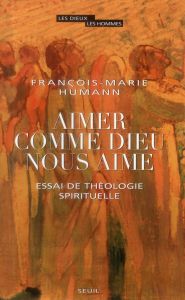 LES DIEUX
LES HOMMES

FRANÇOIS-MARIE HUMANN

AIMER COMME DIEU NOUS AIME

ESSAI DE THÉOLOGIE SPIRITUELLE

SEUIL